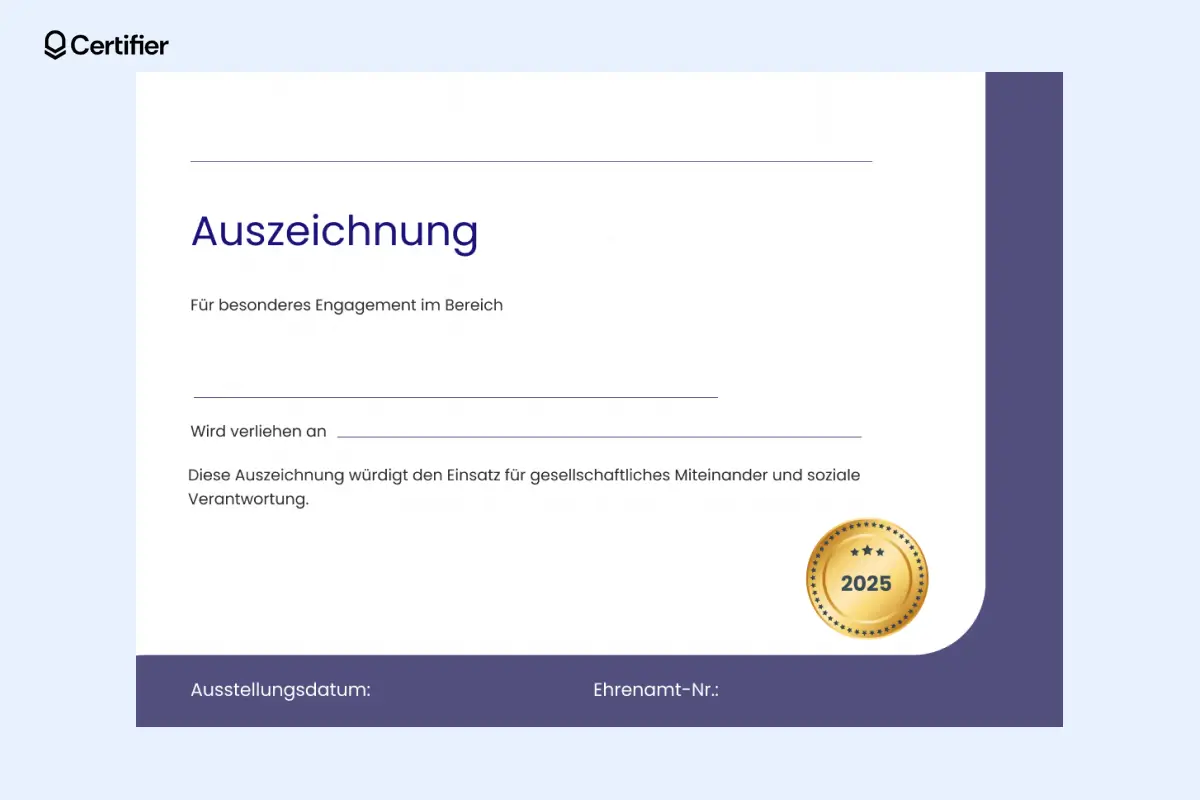 Certifier

Auszeichnung

Für besonderes Engagement im Bereich

Wird verliehen an

Diese Auszeichnung würdigt den Einsatz für gesellschaftliches Miteinander und soziale Verantwortung.

2025

Ausstellungsdatum:

Ehrenamt-Nr.: